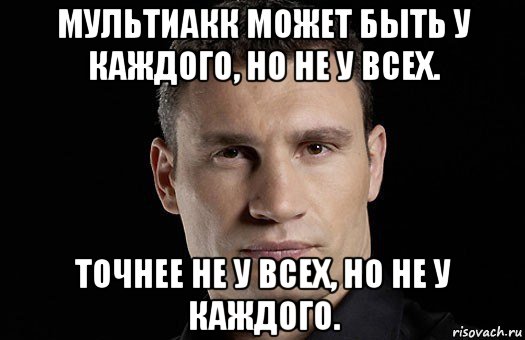 МУЛЬТИАКК МОЖЕТ БЫТЬ У КАЖДОГО, НО НЕ У ВСЕХ.

ТОЧНЕЕ НЕ У ВСЕХ, НО НЕ У КАЖДОГО.

risovach.ru